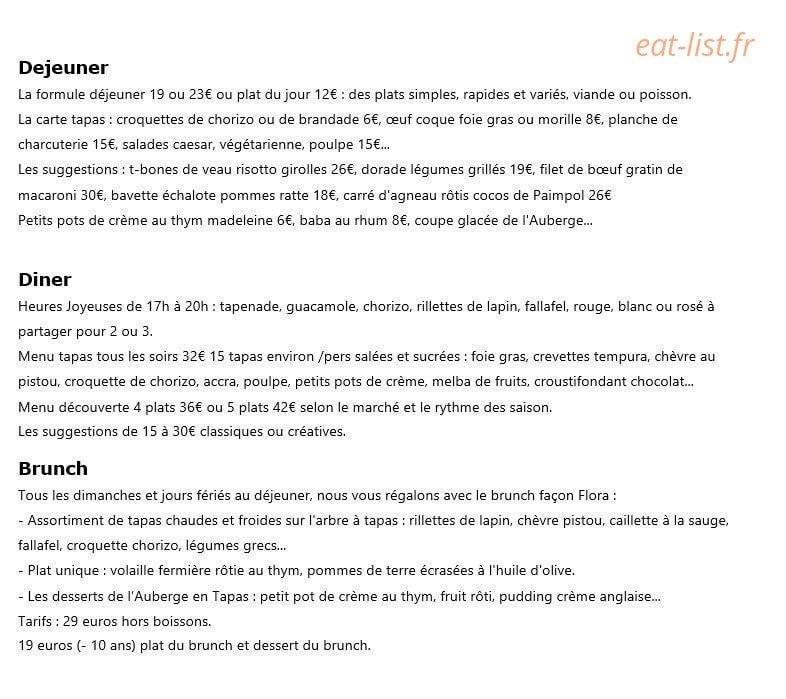 Dejeuner

La formule déjeuner 19 ou 23€ ou plat du jour 12€ : des plats simples, rapides et variés, viande ou poisson.

La carte tapas : croquettes de chorizo ou de brandade 6€, œuf coque foie gras ou morille 8€, planche de charcuterie 15€, salades caesar, végétarienne, poulpe 15€...

Les suggestions : t-bones de veau risotto girolles 26€, dorade légumes grillés 19€, filet de bœuf gratin de macaroni 30€, bavette échalote pommes ratte 18€, carré d'agneau rôtis cocos de Paimpol 26€

Petits pots de crème au thym madeleine 6€, baba au rhum 8€, coupe glacée de l'Auberge...

Diner

Heures Joyeuses de 17h à 20h : tapenade, guacamole, chorizo, rillettes de lapin, fallafel, rouge, blanc ou rosé à partager pour 2 ou 3.

Menu tapas tous les soirs 32€ 15 tapas environ /pers salées et sucrées : foie gras, crevettes tempura, chèvre au pistou, croquette de chorizo, accra, poulpe, petits pots de crème, melba de fruits, croustifondant chocolat...

Menu découverte 4 plats 36€ ou 5 plats 42€ selon le marché et le rythme des saison.

Les suggestions de 15 à 30€ classiques ou créatives.

Brunch

Tous les dimanches et jours fériés au déjeuner, nous vous régalons avec le brunch façon Flora :

- Assortiment de tapas chaudes et froides sur l'arbre à tapas : rillettes de lapin, chèvre pistou, caillette à la sauge, fallafel, croquette chorizo, légumes grecs...

- Plat unique : volaille fermière rôtie au thym, pommes de terre écrasées à l'huile d'olive.

- Les desserts de l'Auberge en Tapas : petit pot de crème au thym, fruit rôti, pudding crème anglaise...

Tarifs : 29 euros hors boissons.

19 euros (- 10 ans) plat du brunch et dessert du brunch.

eat-list.fr